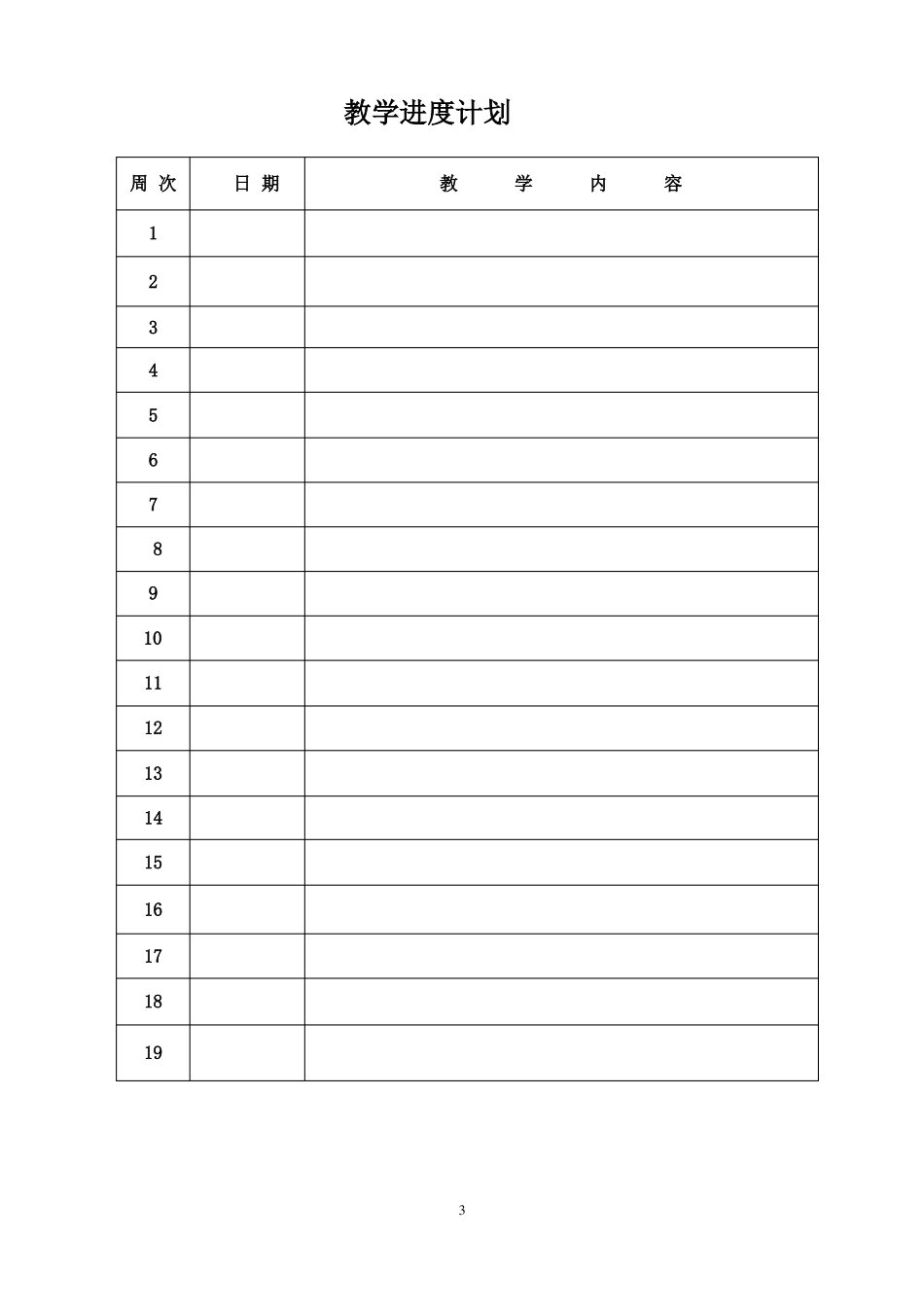 教学进度计划

| 周 次 | 日 期 | 教　　学　　内　　容 |
|---|---|---|
| 1 | | |
| 2 | | |
| 3 | | |
| 4 | | |
| 5 | | |
| 6 | | |
| 7 | | |
| 8 | | |
| 9 | | |
| 10 | | |
| 11 | | |
| 12 | | |
| 13 | | |
| 14 | | |
| 15 | | |
| 16 | | |
| 17 | | |
| 18 | | |
| 19 | | |

3